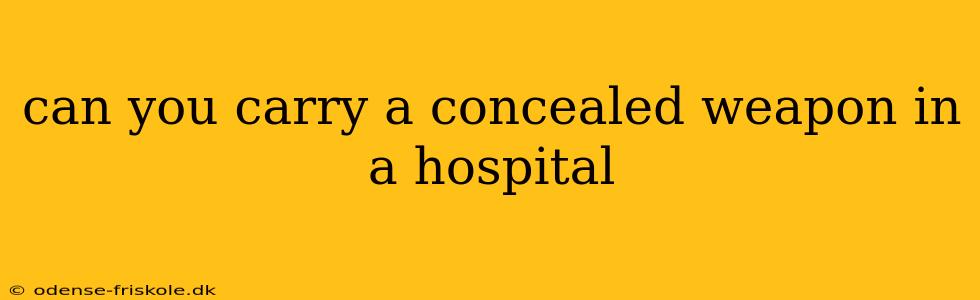 can you carry a concealed weapon in a hospital

© odense-friskole.dk